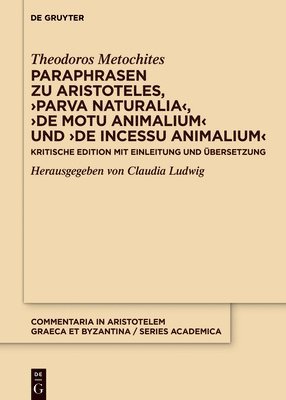 DE GRUYTER

Theodoros Metochites
PARAPHRASEN ZU ARISTOTELES, ›PARVA NATURALIA‹, ›DE MOTU ANIMALIUM‹ UND ›DE INCESSU ANIMALIUM‹

KRITISCHE EDITION MIT EINLEITUNG UND ÜBERSETZUNG

Herausgegeben von Claudia Ludwig

COMMENTARIA IN ARISTOTELEM GRAECA ET BYZANTINA / SERIES ACADEMICA

DE G